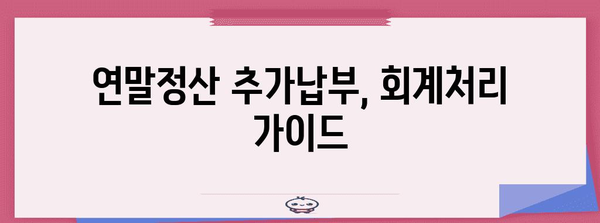 연말정산 추가납부, 회계처리 가이드